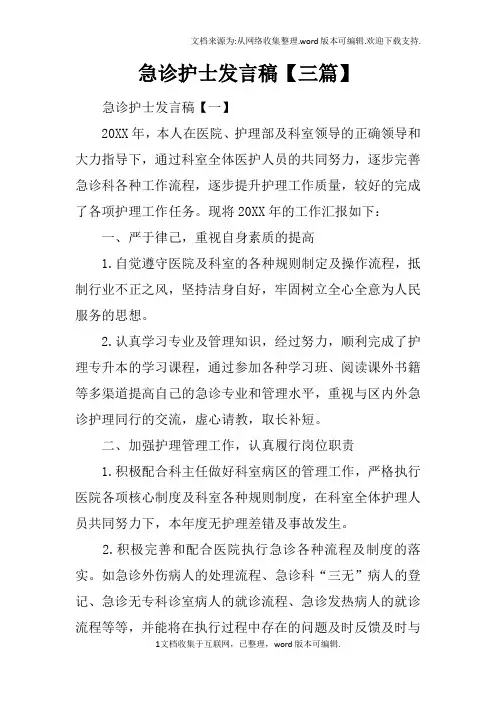 文档来源为:从网络收集整理.word版本可编辑.欢迎下载支持.

急诊护士发言稿【三篇】

急诊护士发言稿【一】

20XX年，本人在医院、护理部及科室领导的正确领导和大力指导下，通过科室全体医护人员的共同努力，逐步完善急诊科各种工作流程，逐步提升护理工作质量，较好的完成了各项护理工作任务。现将20XX年的工作汇报如下：

一、严于律己，重视自身素质的提高

1.自觉遵守医院及科室的各种规则制定及操作流程，抵制行业不正之风，坚持洁身自好，牢固树立全心全意为人民服务的思想。

2.认真学习专业及管理知识，经过努力，顺利完成了护理专升本的学习课程，通过参加各种学习班、阅读课外书籍等多渠道提高自己的急诊专业和管理水平，重视与区内外急诊护理同行的交流，虚心请教，取长补短。

二、加强护理管理工作，认真履行岗位职责

1.积极配合科主任做好科室病区的管理工作，严格执行医院各项核心制度及科室各种规则制度，在科室全体护理人员共同努力下，本年度无护理差错及事故发生。

2.积极完善和配合医院执行急诊各种流程及制度的落实。如急诊外伤病人的处理流程、急诊科“三无”病人的登记、急诊无专科诊室病人的就诊流程、急诊发热病人的就诊流程等等，并能将在执行过程中存在的问题及时反馈及时与

1文档收集于互联网，已整理，word版本可编辑.